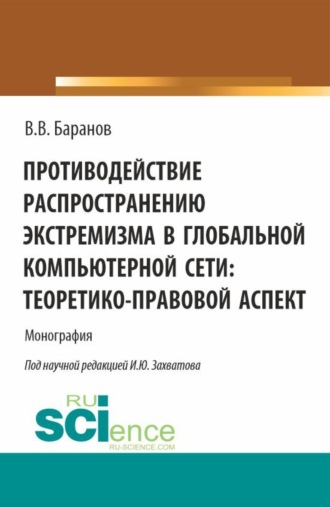 В.В. Баранов

ПРОТИВОДЕЙСТВИЕ РАСПРОСТРАНЕНИЮ ЭКСТРЕМИЗМА В ГЛОБАЛЬНОЙ КОМПЬЮТЕРНОЙ СЕТИ: ТЕОРЕТИКО-ПРАВОВОЙ АСПЕКТ

Монография

Под научной редакцией И.Ю. Захватова

RU
SCIence
RU-SCIENCE.COM